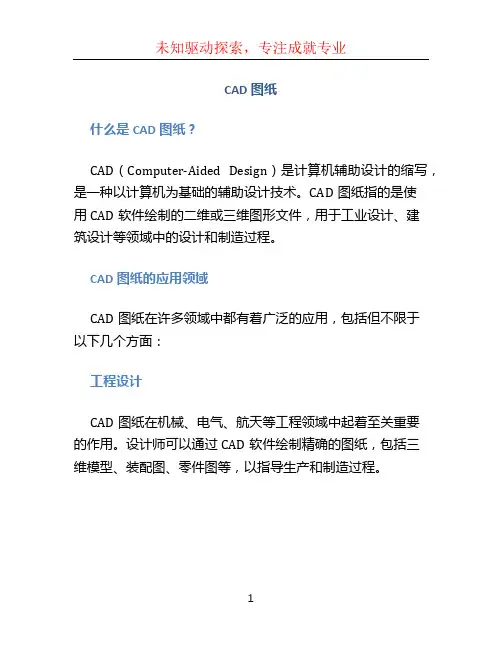 未知驱动探索，专注成就专业

CAD 图纸

什么是 CAD 图纸？

CAD（Computer-Aided Design）是计算机辅助设计的缩写，是一种以计算机为基础的辅助设计技术。CAD 图纸指的是使用 CAD 软件绘制的二维或三维图形文件，用于工业设计、建筑设计等领域中的设计和制造过程。

CAD 图纸的应用领域

CAD 图纸在许多领域中都有着广泛的应用，包括但不限于以下几个方面：

工程设计

CAD 图纸在机械、电气、航天等工程领域中起着至关重要的作用。设计师可以通过 CAD 软件绘制精确的图纸，包括三维模型、装配图、零件图等，以指导生产和制造过程。

1